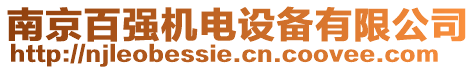 南京百强机电设备有限公司
http://njleobessie.cn.coovee.com